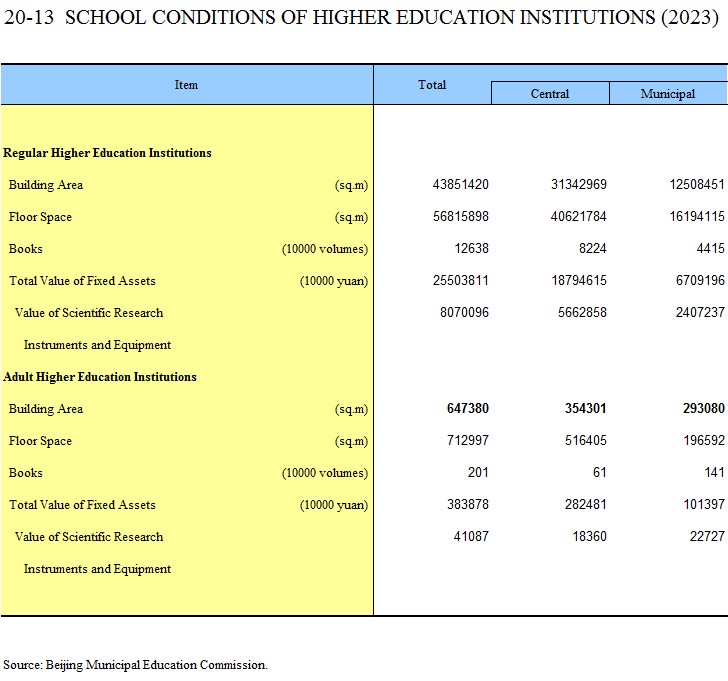 20-13 SCHOOL CONDITIONS OF HIGHER EDUCATION INSTITUTIONS (2023)

| Item | | Total | Central | Municipal |
|---|---|---|---|---|
| **Regular Higher Education Institutions** | | | | |
| Building Area | (sq.m) | 43851420 | 31342969 | 12508451 |
| Floor Space | (sq.m) | 56815898 | 40621784 | 16194115 |
| Books | (10000 volumes) | 12638 | 8224 | 4415 |
| Total Value of Fixed Assets | (10000 yuan) | 25503811 | 18794615 | 6709196 |
| Value of Scientific Research Instruments and Equipment | | 8070096 | 5662858 | 2407237 |
| **Adult Higher Education Institutions** | | | | |
| Building Area | (sq.m) | **647380** | **354301** | **293080** |
| Floor Space | (sq.m) | 712997 | 516405 | 196592 |
| Books | (10000 volumes) | 201 | 61 | 141 |
| Total Value of Fixed Assets | (10000 yuan) | 383878 | 282481 | 101397 |
| Value of Scientific Research Instruments and Equipment | | 41087 | 18360 | 22727 |

Source: Beijing Municipal Education Commission.